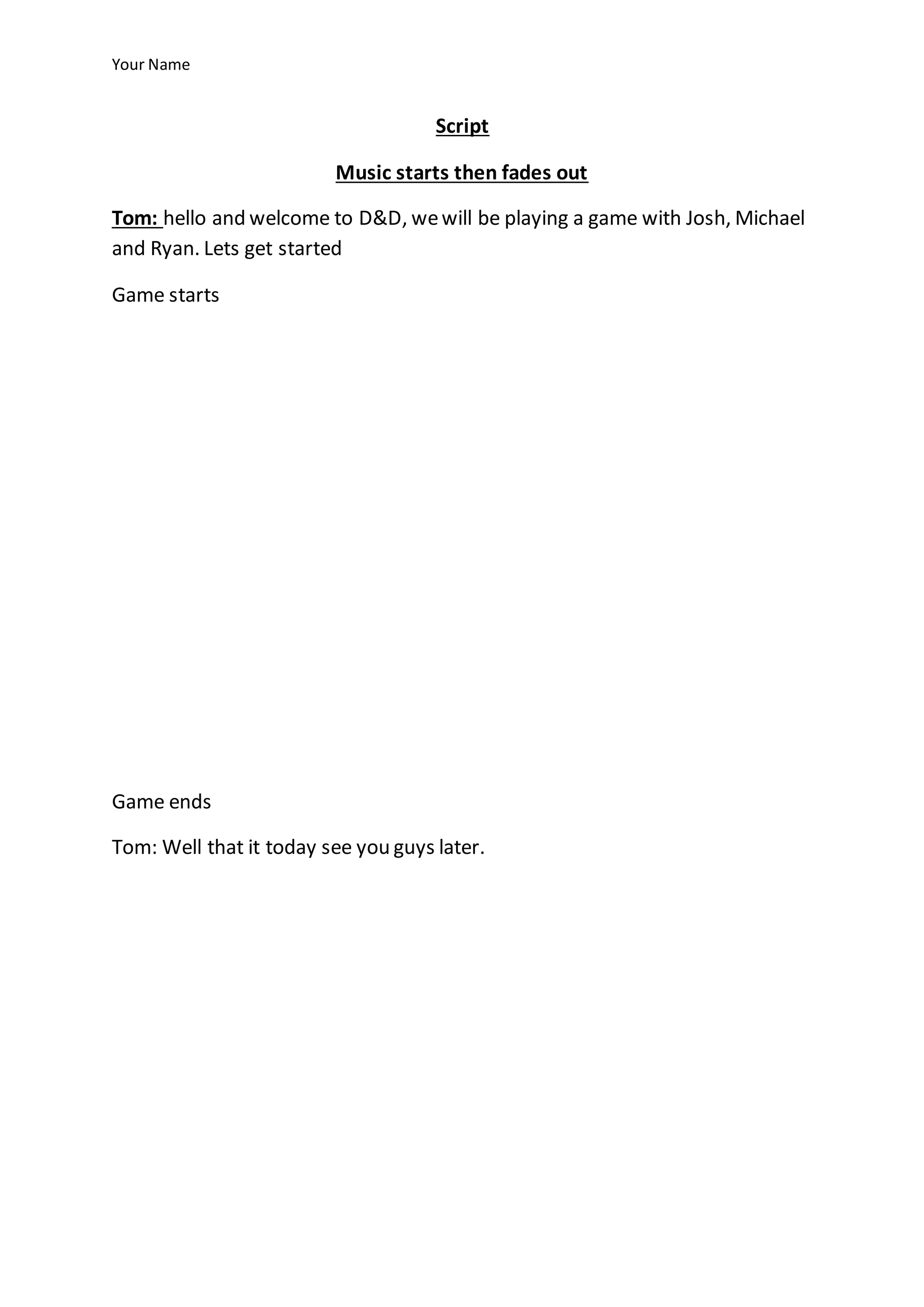 Your Name

Script

Music starts then fades out

Tom: hello and welcome to D&D, we will be playing a game with Josh, Michael and Ryan. Lets get started

Game starts

Game ends

Tom: Well that it today see you guys later.